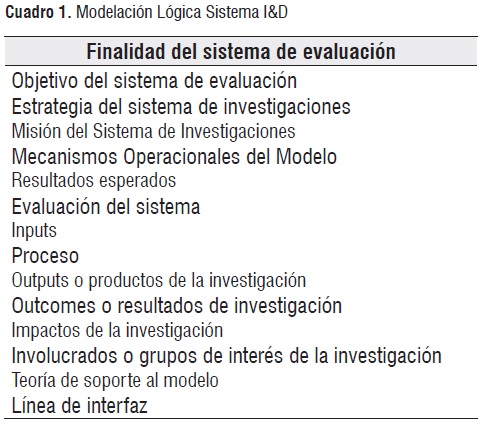 Cuadro 1. Modelación Lógica Sistema I&D

| Finalidad del sistema de evaluación |
|---|
| Objetivo del sistema de evaluación |
| Estrategia del sistema de investigaciones |
| Misión del Sistema de Investigaciones |
| Mecanismos Operacionales del Modelo |
| Resultados esperados |
| Evaluación del sistema |
| Inputs |
| Proceso |
| Outputs o productos de la investigación |
| Outcomes o resultados de investigación |
| Impactos de la investigación |
| Involucrados o grupos de interés de la investigación |
| Teoría de soporte al modelo |
| Línea de interfaz |